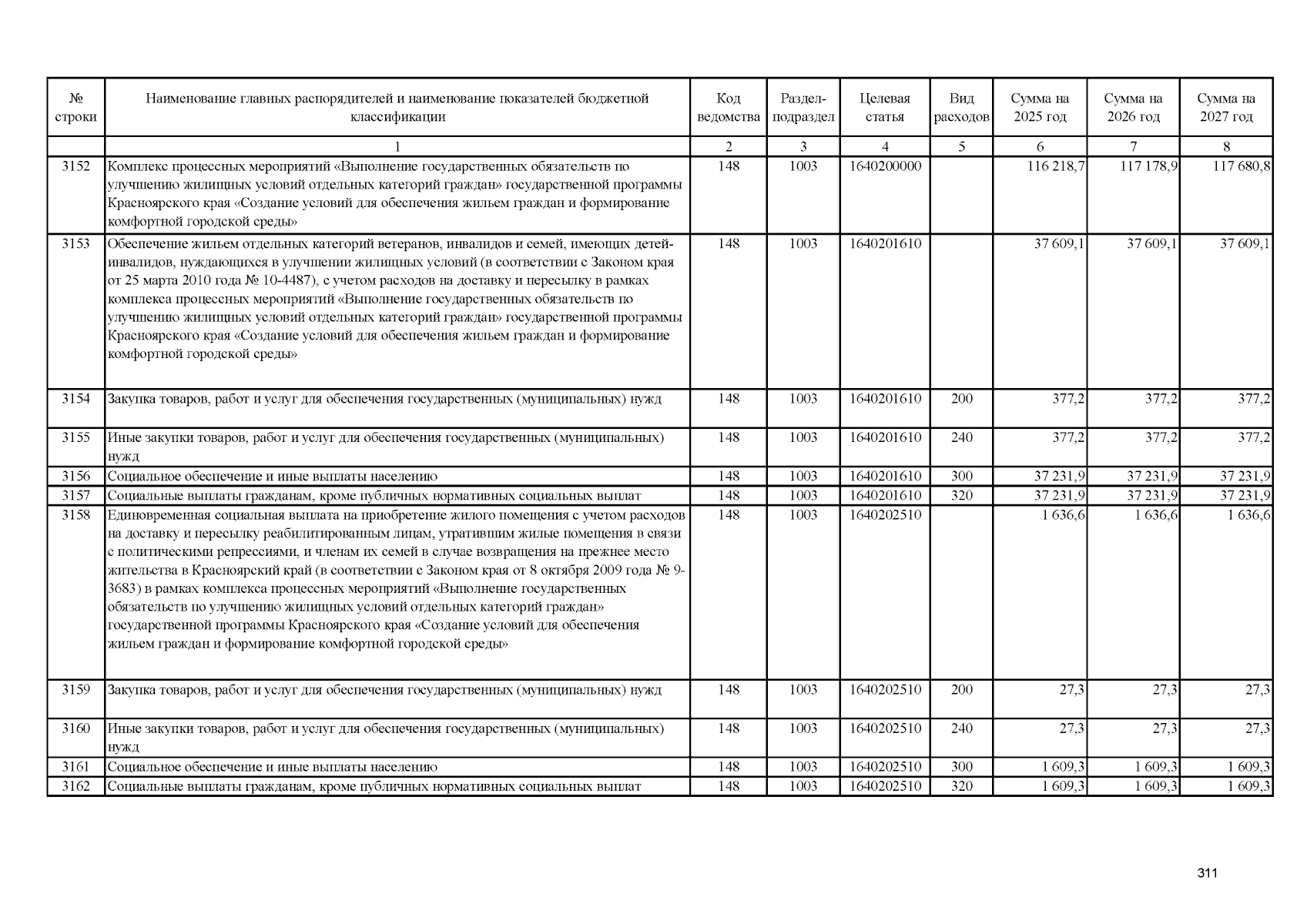 | № строки | Наименование главных распорядителей и наименование показателей бюджетной классификации | Код ведомства | Раздел-подраздел | Целевая статья | Вид расходов | Сумма на 2025 год | Сумма на 2026 год | Сумма на 2027 год |
|---|---|---|---|---|---|---|---|---|
| | 1 | 2 | 3 | 4 | 5 | 6 | 7 | 8 |
| 3152 | Комплекс процессных мероприятий «Выполнение государственных обязательств по улучшению жилищных условий отдельных категорий граждан» государственной программы Красноярского края «Создание условий для обеспечения жильем граждан и формирование комфортной городской среды» | 148 | 1003 | 1640200000 | | 116 218,7 | 117 178,9 | 117 680,8 |
| 3153 | Обеспечение жильем отдельных категорий ветеранов, инвалидов и семей, имеющих детей-инвалидов, нуждающихся в улучшении жилищных условий (в соответствии с Законом края от 25 марта 2010 года № 10-4487), с учетом расходов на доставку и пересылку в рамках комплекса процессных мероприятий «Выполнение государственных обязательств по улучшению жилищных условий отдельных категорий граждан» государственной программы Красноярского края «Создание условий для обеспечения жильем граждан и формирование комфортной городской среды» | 148 | 1003 | 1640201610 | | 37 609,1 | 37 609,1 | 37 609,1 |
| 3154 | Закупка товаров, работ и услуг для обеспечения государственных (муниципальных) нужд | 148 | 1003 | 1640201610 | 200 | 377,2 | 377,2 | 377,2 |
| 3155 | Иные закупки товаров, работ и услуг для обеспечения государственных (муниципальных) нужд | 148 | 1003 | 1640201610 | 240 | 377,2 | 377,2 | 377,2 |
| 3156 | Социальное обеспечение и иные выплаты населению | 148 | 1003 | 1640201610 | 300 | 37 231,9 | 37 231,9 | 37 231,9 |
| 3157 | Социальные выплаты гражданам, кроме публичных нормативных социальных выплат | 148 | 1003 | 1640201610 | 320 | 37 231,9 | 37 231,9 | 37 231,9 |
| 3158 | Единовременная социальная выплата на приобретение жилого помещения с учетом расходов на доставку и пересылку реабилитированным лицам, утратившим жилые помещения в связи с политическими репрессиями, и членам их семей в случае возвращения на прежнее место жительства в Красноярский край (в соответствии с Законом края от 8 октября 2009 года № 9-3683) в рамках комплекса процессных мероприятий «Выполнение государственных обязательств по улучшению жилищных условий отдельных категорий граждан» государственной программы Красноярского края «Создание условий для обеспечения жильем граждан и формирование комфортной городской среды» | 148 | 1003 | 1640202510 | | 1 636,6 | 1 636,6 | 1 636,6 |
| 3159 | Закупка товаров, работ и услуг для обеспечения государственных (муниципальных) нужд | 148 | 1003 | 1640202510 | 200 | 27,3 | 27,3 | 27,3 |
| 3160 | Иные закупки товаров, работ и услуг для обеспечения государственных (муниципальных) нужд | 148 | 1003 | 1640202510 | 240 | 27,3 | 27,3 | 27,3 |
| 3161 | Социальное обеспечение и иные выплаты населению | 148 | 1003 | 1640202510 | 300 | 1 609,3 | 1 609,3 | 1 609,3 |
| 3162 | Социальные выплаты гражданам, кроме публичных нормативных социальных выплат | 148 | 1003 | 1640202510 | 320 | 1 609,3 | 1 609,3 | 1 609,3 |

311